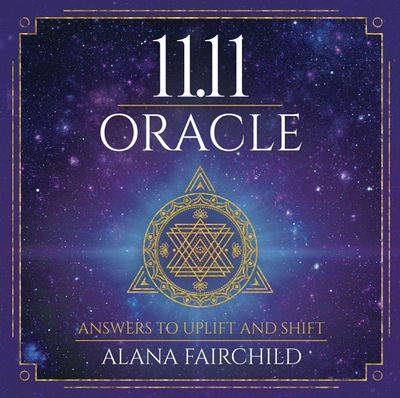 11.11
ORACLE

ANSWERS TO UPLIFT AND SHIFT
ALANA FAIRCHILD